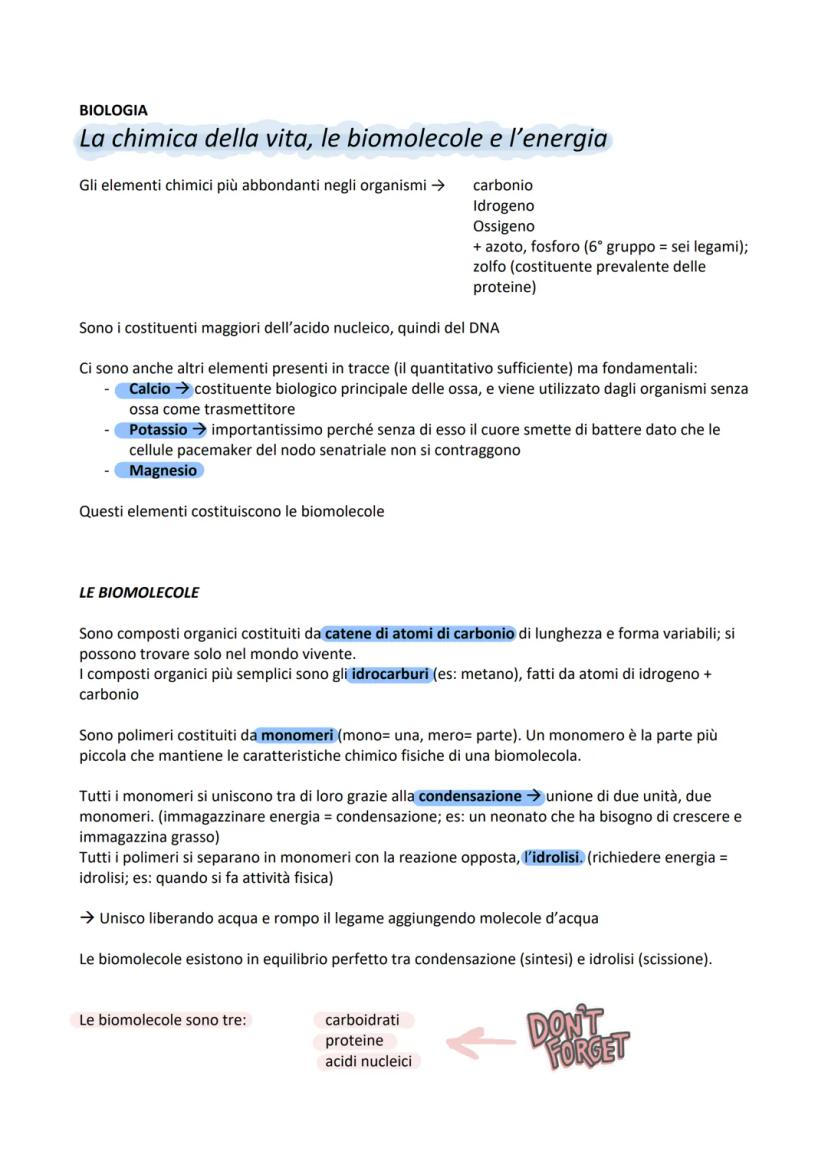 BIOLOGIA
La chimica della vita, le biomolecole e l'energia

Gli elementi chimici più abbondanti negli organismi → carbonio
Idrogeno
Ossigeno
+ azoto, fosforo (6° gruppo = sei legami);
zolfo (costituente prevalente delle proteine)

Sono i costituenti maggiori dell'acido nucleico, quindi del DNA

Ci sono anche altri elementi presenti in tracce (il quantitativo sufficiente) ma fondamentali:
- Calcio → costituente biologico principale delle ossa, e viene utilizzato dagli organismi senza ossa come trasmettitore
- Potassio → importantissimo perché senza di esso il cuore smette di battere dato che le cellule pacemaker del nodo senatriale non si contraggono
- Magnesio

Questi elementi costituiscono le biomolecole

LE BIOMOLECOLE

Sono composti organici costituiti da catene di atomi di carbonio di lunghezza e forma variabili; si possono trovare solo nel mondo vivente.
I composti organici più semplici sono gli idrocarburi (es: metano), fatti da atomi di idrogeno + carbonio

Sono polimeri costituiti da monomeri (mono= una, mero= parte). Un monomero è la parte più piccola che mantiene le caratteristiche chimico fisiche di una biomolecola.

Tutti i monomeri si uniscono tra di loro grazie alla condensazione → unione di due unità, due monomeri. (immagazzinare energia = condensazione; es: un neonato che ha bisogno di crescere e immagazzina grasso)
Tutti i polimeri si separano in monomeri con la reazione opposta, l'idrolisi. (richiedere energia = idrolisi; es: quando si fa attività fisica)

→ Unisco liberando acqua e rompo il legame aggiungendo molecole d'acqua

Le biomolecole esistono in equilibrio perfetto tra condensazione (sintesi) e idrolisi (scissione).

Le biomolecole sono tre: carboidrati
proteine
acidi nucleici

DON'T FORGET